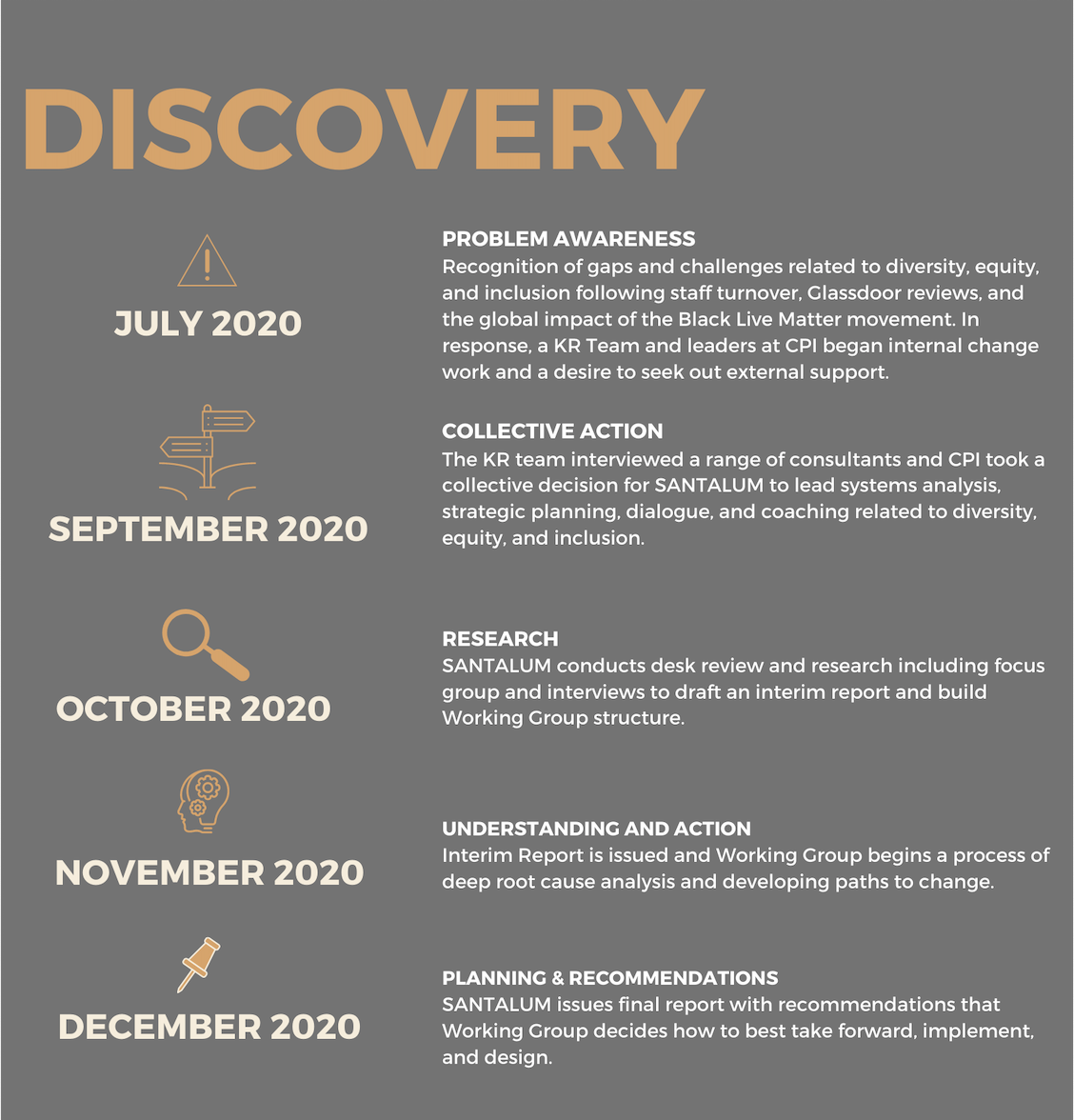 DISCOVERY

JULY 2020

PROBLEM AWARENESS
Recognition of gaps and challenges related to diversity, equity, and inclusion following staff turnover, Glassdoor reviews, and the global impact of the Black Live Matter movement. In response, a KR Team and leaders at CPI began internal change work and a desire to seek out external support.

SEPTEMBER 2020

COLLECTIVE ACTION
The KR team interviewed a range of consultants and CPI took a collective decision for SANTALUM to lead systems analysis, strategic planning, dialogue, and coaching related to diversity, equity, and inclusion.

OCTOBER 2020

RESEARCH
SANTALUM conducts desk review and research including focus group and interviews to draft an interim report and build Working Group structure.

NOVEMBER 2020

UNDERSTANDING AND ACTION
Interim Report is issued and Working Group begins a process of deep root cause analysis and developing paths to change.

DECEMBER 2020

PLANNING & RECOMMENDATIONS
SANTALUM issues final report with recommendations that Working Group decides how to best take forward, implement, and design.